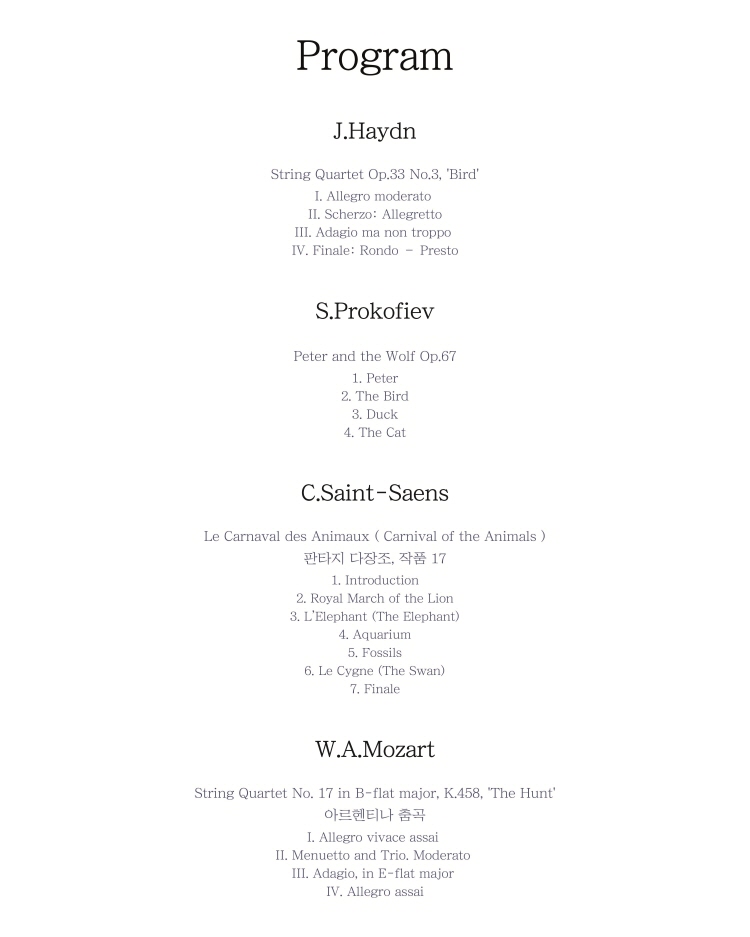 Program

J.Haydn

String Quartet Op.33 No.3, 'Bird'
I. Allegro moderato
II. Scherzo: Allegretto
III. Adagio ma non troppo
IV. Finale: Rondo - Presto

S.Prokofiev

Peter and the Wolf Op.67
1. Peter
2. The Bird
3. Duck
4. The Cat

C.Saint-Saens

Le Carnaval des Animaux ( Carnival of the Animals )
판타지 다장조, 작품 17
1. Introduction
2. Royal March of the Lion
3. L'Elephant (The Elephant)
4. Aquarium
5. Fossils
6. Le Cygne (The Swan)
7. Finale

W.A.Mozart

String Quartet No. 17 in B-flat major, K.458, 'The Hunt'
아르헨티나 춤곡
I. Allegro vivace assai
II. Menuetto and Trio. Moderato
III. Adagio, in E-flat major
IV. Allegro assai